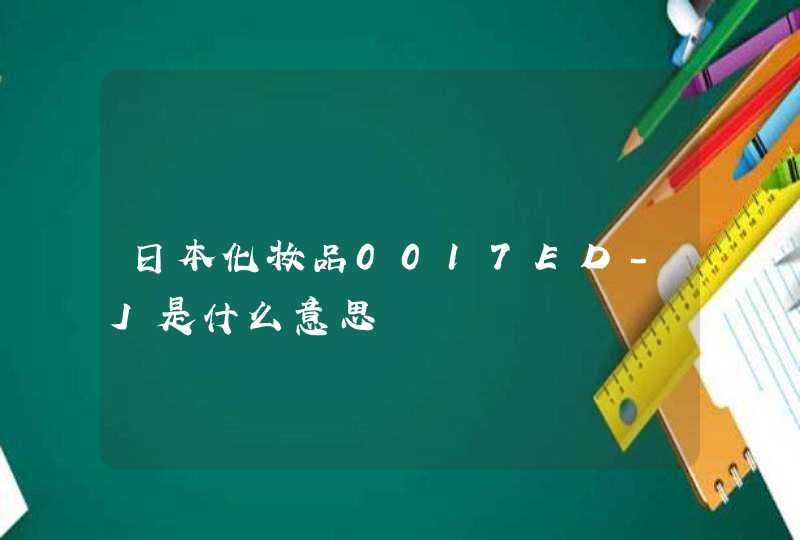 日本化妆品0017ED-J是什么意思